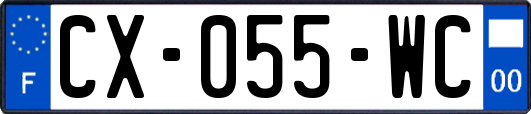 F
CX-055-WC
00